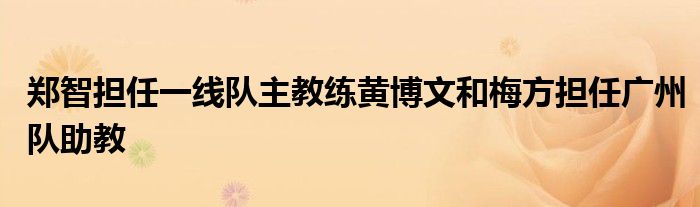 郑智担任一线队主教练黄博文和梅方担任广州队助教